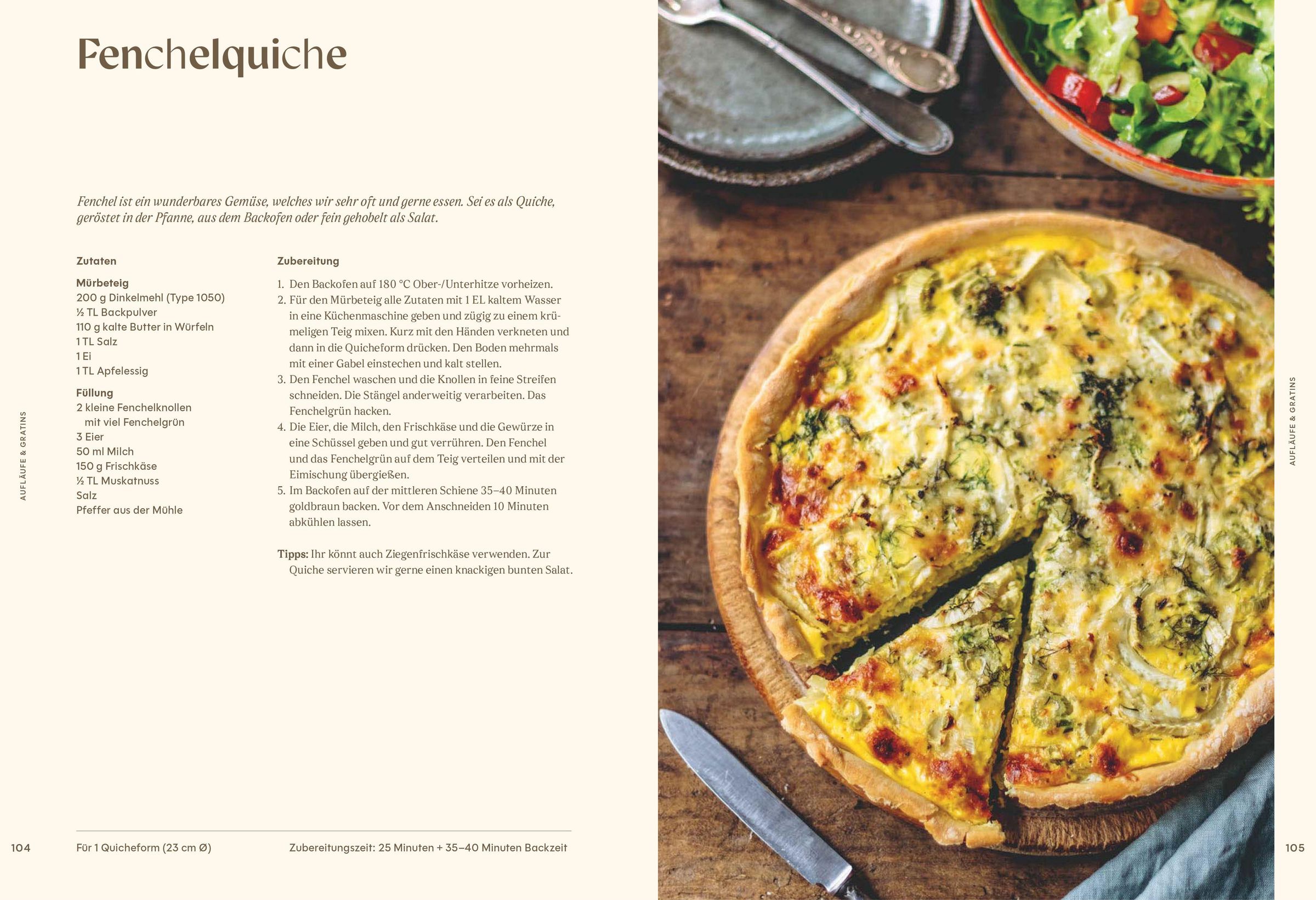 Fenchelquiche

Fenchel ist ein wunderbares Gemüse, welches wir sehr oft und gerne essen. Sei es als Quiche, geröstet in der Pfanne, aus dem Backofen oder fein gehobelt als Salat.

Zutaten

Mürbeteig
200 g Dinkelmehl (Type 1050)
½ TL Backpulver
110 g kalte Butter in Würfeln
1 TL Salz
1 Ei
1 TL Apfelessig

Füllung
2 kleine Fenchelknollen mit viel Fenchelgrün
3 Eier
50 ml Milch
150 g Frischkäse
½ TL Muskatnuss
Salz
Pfeffer aus der Mühle

Zubereitung

1. Den Backofen auf 180 °C Ober-/Unterhitze vorheizen.
2. Für den Mürbeteig alle Zutaten mit 1 EL kaltem Wasser in eine Küchenmaschine geben und zügig zu einem krümeligen Teig mixen. Kurz mit den Händen verkneten und dann in die Quicheform drücken. Den Boden mehrmals mit einer Gabel einstechen und kalt stellen.
3. Den Fenchel waschen und die Knollen in feine Streifen schneiden. Die Stängel anderweitig verarbeiten. Das Fenchelgrün hacken.
4. Die Eier, die Milch, den Frischkäse und die Gewürze in eine Schüssel geben und gut verrühren. Den Fenchel und das Fenchelgrün auf dem Teig verteilen und mit der Eimischung übergießen.
5. Im Backofen auf der mittleren Schiene 35–40 Minuten goldbraun backen. Vor dem Anschneiden 10 Minuten abkühlen lassen.

Tipps: Ihr könnt auch Ziegenfrischkäse verwenden. Zur Quiche servieren wir gerne einen knackigen bunten Salat.

AUFLÄUFE & GRATINS

104 Für 1 Quicheform (23 cm Ø) Zubereitungszeit: 25 Minuten + 35–40 Minuten Backzeit

AUFLÄUFE & GRATINS

105